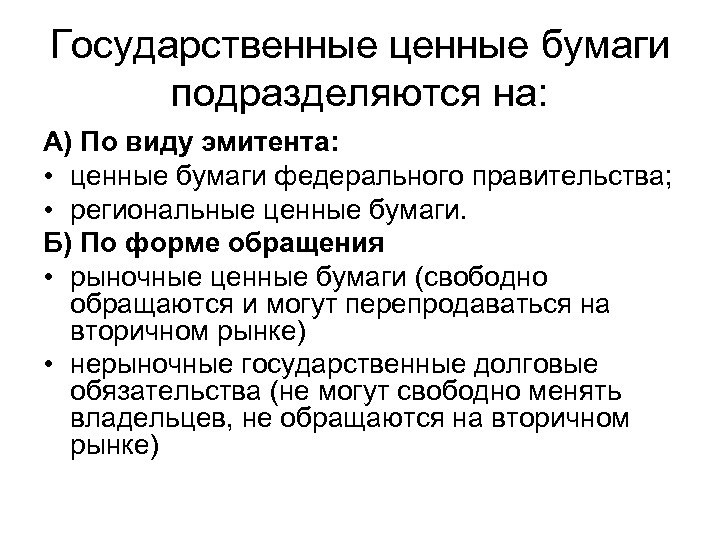 Государственные ценные бумаги подразделяются на:

А) По виду эмитента:
• ценные бумаги федерального правительства;
• региональные ценные бумаги.
Б) По форме обращения
• рыночные ценные бумаги (свободно обращаются и могут перепродаваться на вторичном рынке)
• нерыночные государственные долговые обязательства (не могут свободно менять владельцев, не обращаются на вторичном рынке)